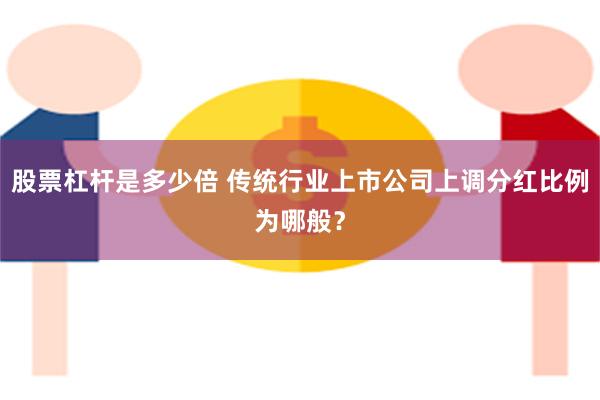 股票杠杆是多少倍 传统行业上市公司上调分红比例为哪般？